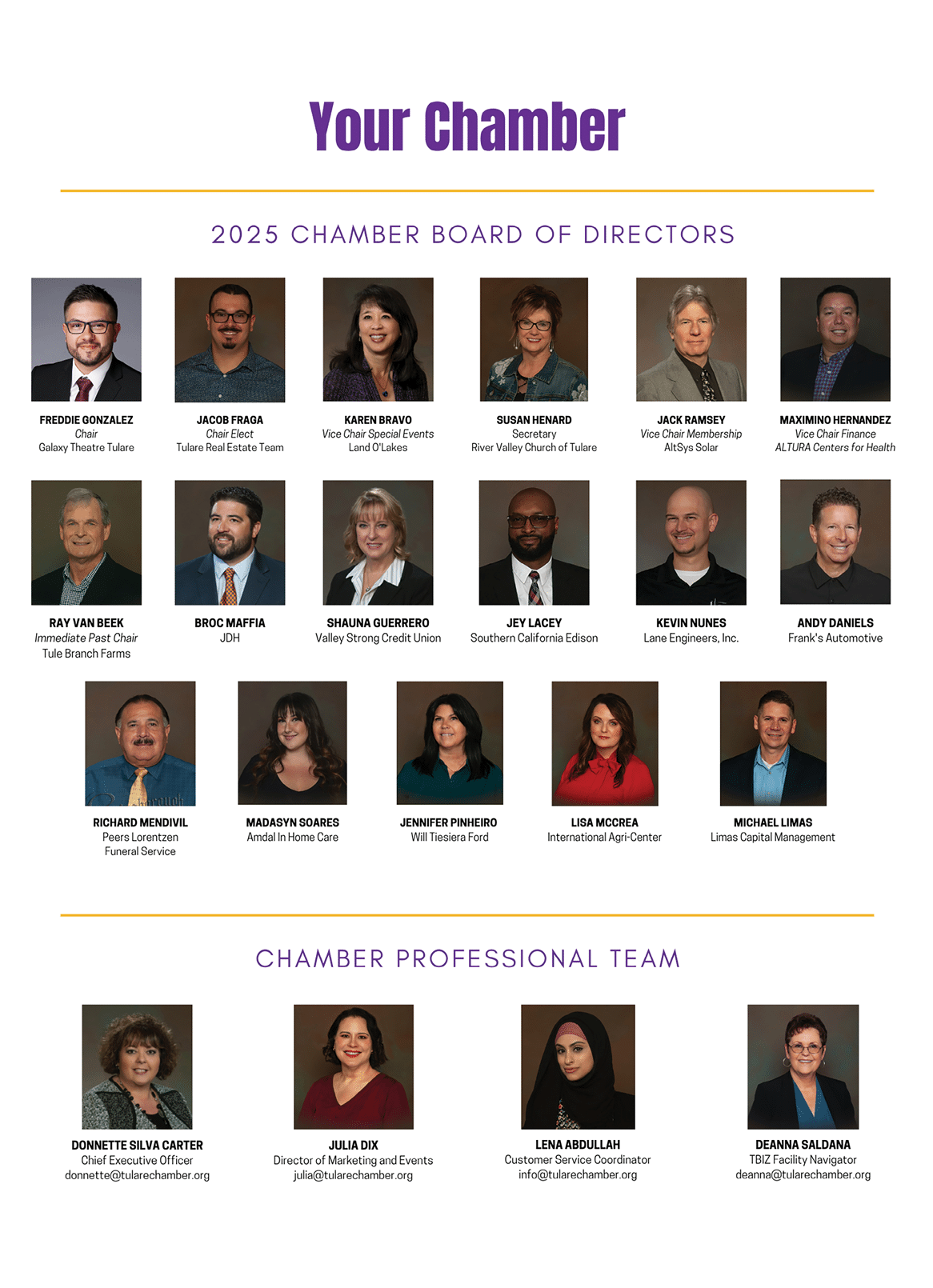 Your Chamber

2025 CHAMBER BOARD OF DIRECTORS

FREDDIE GONZALEZ
Chair
Galaxy Theatre Tulare

JACOB FRAGA
Chair Elect
Tulare Real Estate Team

KAREN BRAVO
Vice Chair Special Events
Land O'Lakes

SUSAN HENARD
Secretary
River Valley Church of Tulare

JACK RAMSEY
Vice Chair Membership
AltSys Solar

MAXIMINO HERNANDEZ
Vice Chair Finance
ALTURA Centers for Health

RAY VAN BEEK
Immediate Past Chair
Tule Branch Farms

BROC MAFFIA
JDH

SHAUNA GUERRERO
Valley Strong Credit Union

JEY LACEY
Southern California Edison

KEVIN NUNES
Lane Engineers, Inc.

ANDY DANIELS
Frank's Automotive

RICHARD MENDIVIL
Peers Lorentzen
Funeral Service

MADASYN SOARES
Amdal In Home Care

JENNIFER PINHEIRO
Will Tiesiera Ford

LISA MCCREA
International Agri-Center

MICHAEL LIMAS
Limas Capital Management

CHAMBER PROFESSIONAL TEAM

DONNETTE SILVA CARTER
Chief Executive Officer
donnette@tularechamber.org

JULIA DIX
Director of Marketing and Events
julia@tularechamber.org

LENA ABDULLAH
Customer Service Coordinator
info@tularechamber.org

DEANNA SALDANA
TBIZ Facility Navigator
deanna@tularechamber.org